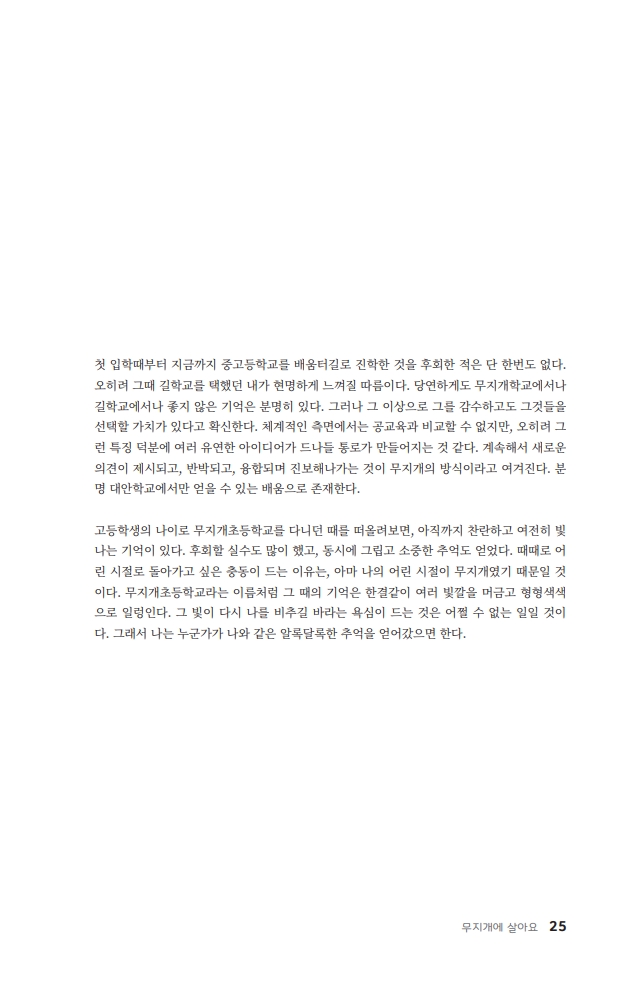 첫 입학때부터 지금까지 중고등학교를 배움터길로 진학한 것을 후회한 적은 단 한번도 없다. 오히려 그때 길학교를 택했던 내가 현명하게 느껴질 따름이다. 당연하게도 무지개학교에서나 길학교에서나 좋지 않은 기억은 분명히 있다. 그러나 그 이상으로 그를 감수하고도 그것들을 선택할 가치가 있다고 확신한다. 체계적인 측면에서는 공교육과 비교할 수 없지만, 오히려 그런 특징 덕분에 여러 유연한 아이디어가 드나들 통로가 만들어지는 것 같다. 계속해서 새로운 의견이 제시되고, 반박되고, 융합되며 진보해나가는 것이 무지개의 방식이라고 여겨진다. 분명 대안학교에서만 얻을 수 있는 배움으로 존재한다.

고등학생의 나이로 무지개초등학교를 다니던 때를 떠올려보면, 아직까지 찬란하고 여전히 빛나는 기억이 있다. 후회할 실수도 많이 했고, 동시에 그립고 소중한 추억도 얻었다. 때때로 어린 시절로 돌아가고 싶은 충동이 드는 이유는, 아마 나의 어린 시절이 무지개였기 때문일 것이다. 무지개초등학교라는 이름처럼 그 때의 기억은 한결같이 여러 빛깔을 머금고 형형색색으로 일렁인다. 그 빛이 다시 나를 비추길 바라는 욕심이 드는 것은 어쩔 수 없는 일일 것이다. 그래서 나는 누군가가 나와 같은 알록달록한 추억을 얻어갔으면 한다.

무지개에 살아요 25